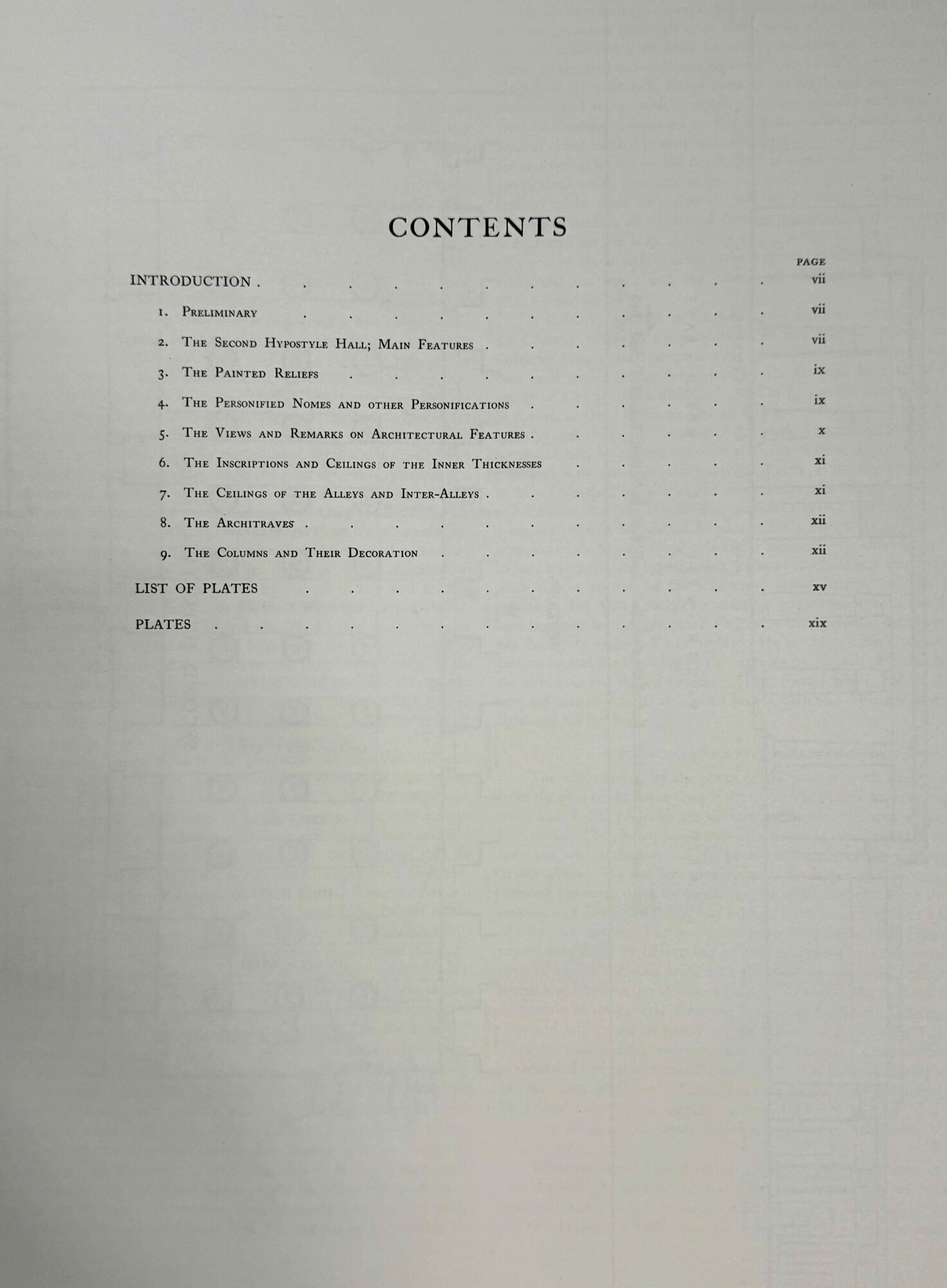 CONTENTS

PAGE

INTRODUCTION vii

1. Preliminary vii

2. The Second Hypostyle Hall; Main Features vii

3. The Painted Reliefs ix

4. The Personified Nomes and other Personifications ix

5. The Views and Remarks on Architectural Features x

6. The Inscriptions and Ceilings of the Inner Thicknesses xi

7. The Ceilings of the Alleys and Inter-Alleys xi

8. The Architraves xii

9. The Columns and Their Decoration xii

LIST OF PLATES xv

PLATES xix